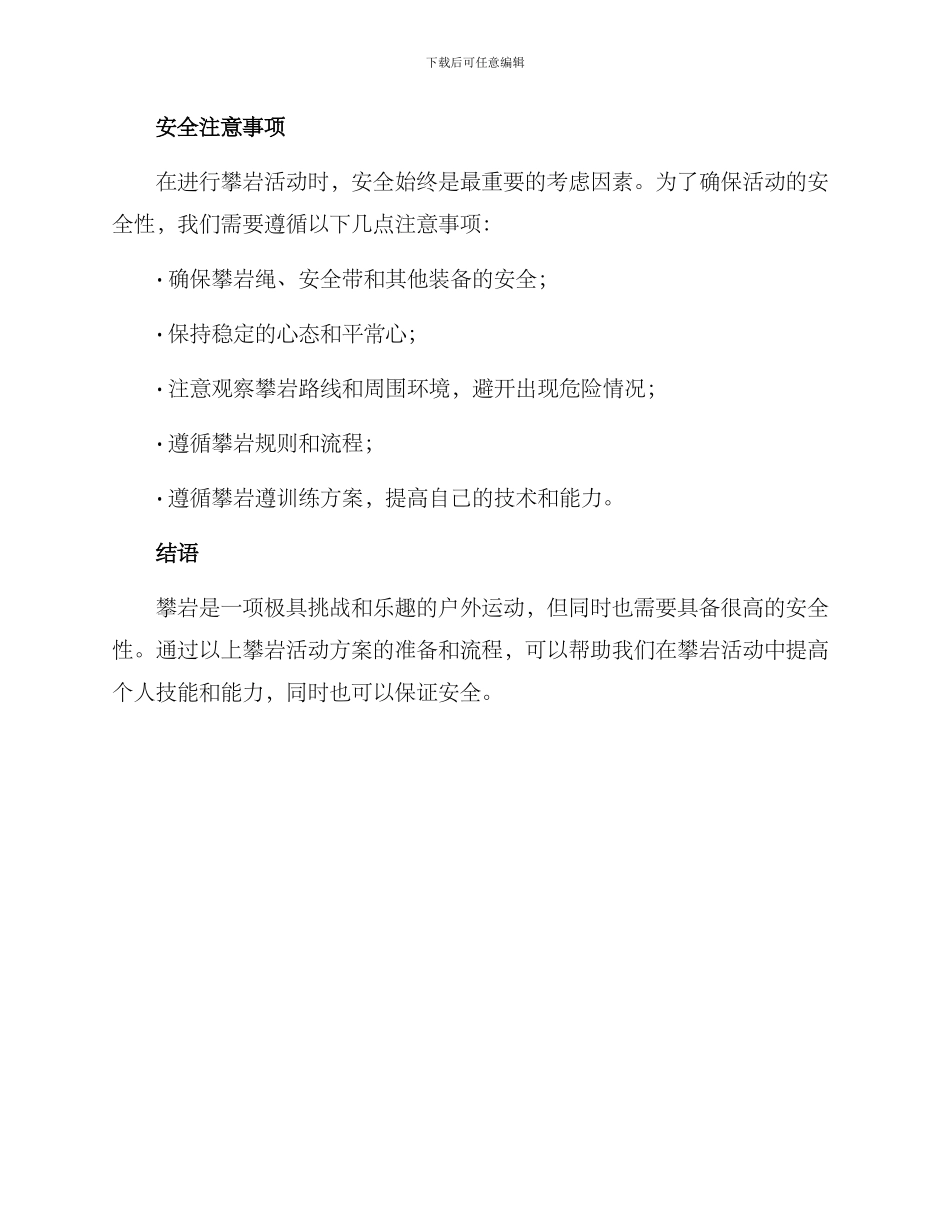 下载后可任意编辑

安全注意事项

在进行攀岩活动时，安全始终是最重要的考虑因素。为了确保活动的安全性，我们需要遵循以下几点注意事项：

· 确保攀岩绳、安全带和其他装备的安全；

· 保持稳定的心态和平常心；

· 注意观察攀岩路线和周围环境，避开出现危险情况；

· 遵循攀岩规则和流程；

· 遵循攀岩遵训练方案，提高自己的技术和能力。

结语

攀岩是一项极具挑战和乐趣的户外运动，但同时也需要具备很高的安全性。通过以上攀岩活动方案的准备和流程，可以帮助我们在攀岩活动中提高个人技能和能力，同时也可以保证安全。